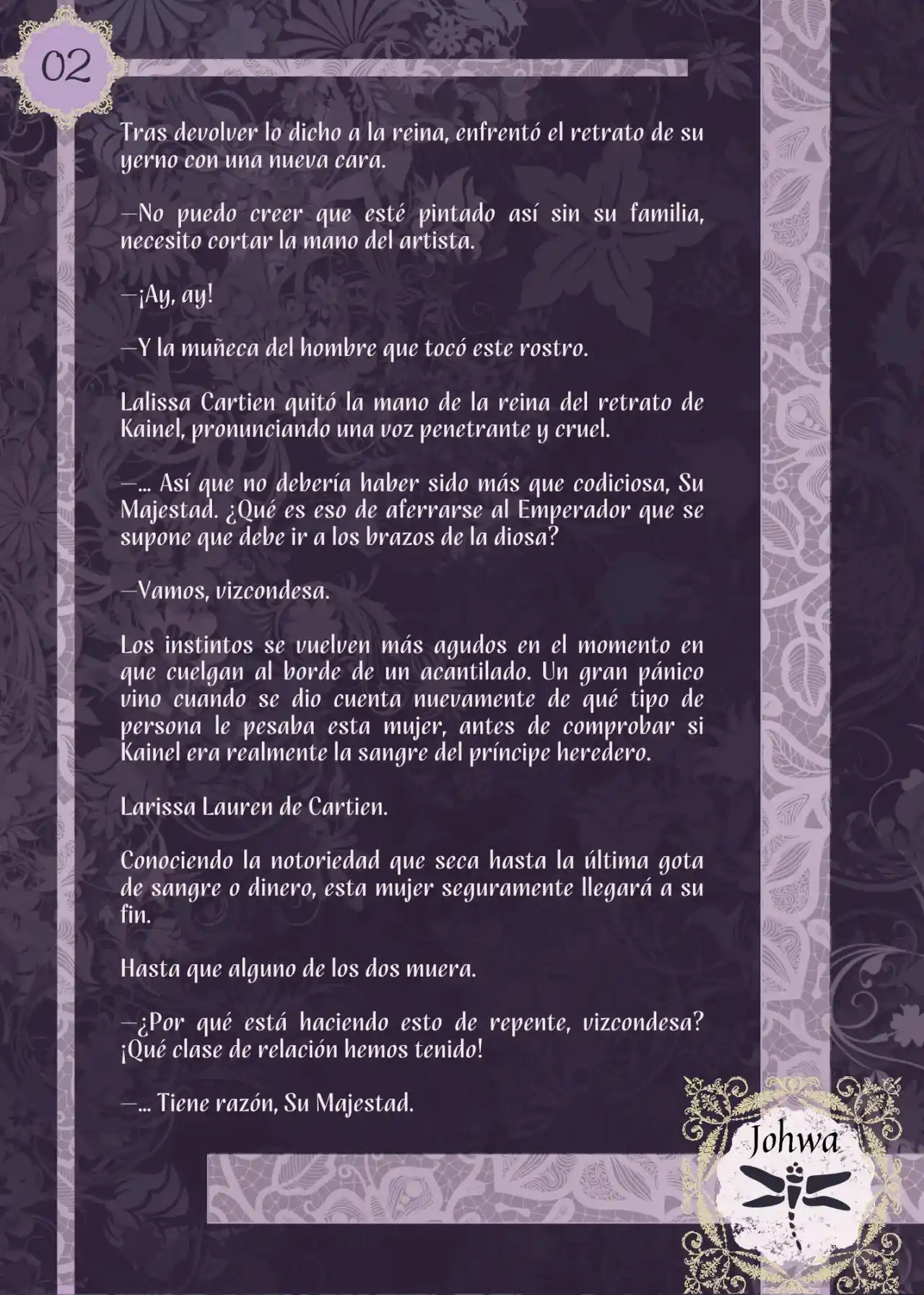 02

Tras devolver lo dicho a la reina, enfrentó el retrato de su yerno con una nueva cara.

—No puedo creer que esté pintado así sin su familia, necesito cortar la mano del artista.

—¡Ay, ay!

—Y la muñeca del hombre que tocó este rostro.

Lalissa Cartien quitó la mano de la reina del retrato de Kainel, pronunciando una voz penetrante y cruel.

—... Así que no debería haber sido más que codiciosa, Su Majestad. ¿Qué es eso de aferrarse al Emperador que se supone que debe ir a los brazos de la diosa?

—Vamos, vizcondesa.

Los instintos se vuelven más agudos en el momento en que cuelgan al borde de un acantilado. Un gran pánico vino cuando se dio cuenta nuevamente de qué tipo de persona le pesaba esta mujer, antes de comprobar si Kainel era realmente la sangre del príncipe heredero.

Larissa Lauren de Cartien.

Conociendo la notoriedad que seca hasta la última gota de sangre o dinero, esta mujer seguramente llegará a su fin.

Hasta que alguno de los dos muera.

—¿Por qué está haciendo esto de repente, vizcondesa? ¡Qué clase de relación hemos tenido!

—... Tiene razón, Su Majestad.

Johwa